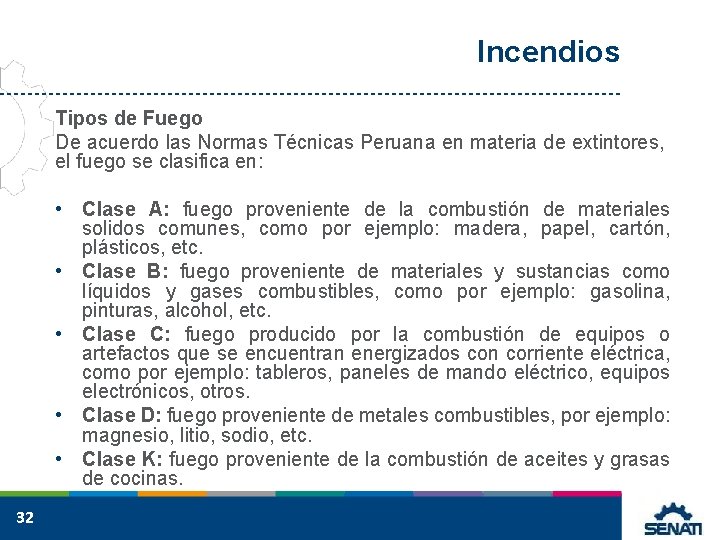 Incendios

Tipos de Fuego
De acuerdo las Normas Técnicas Peruana en materia de extintores, el fuego se clasifica en:

• Clase A: fuego proveniente de la combustión de materiales solidos comunes, como por ejemplo: madera, papel, cartón, plásticos, etc.
• Clase B: fuego proveniente de materiales y sustancias como líquidos y gases combustibles, como por ejemplo: gasolina, pinturas, alcohol, etc.
• Clase C: fuego producido por la combustión de equipos o artefactos que se encuentran energizados con corriente eléctrica, como por ejemplo: tableros, paneles de mando eléctrico, equipos electrónicos, otros.
• Clase D: fuego proveniente de metales combustibles, por ejemplo: magnesio, litio, sodio, etc.
• Clase K: fuego proveniente de la combustión de aceites y grasas de cocinas.

32

SENATI